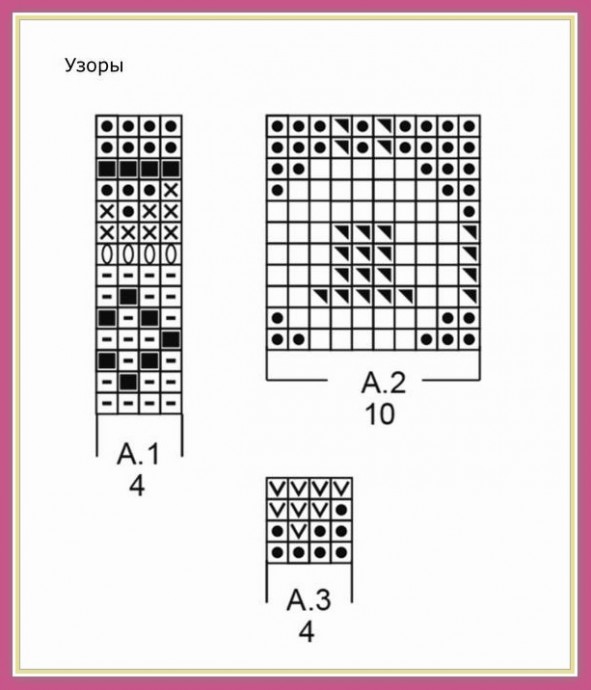 Узоры

A.1
4

A.2
10

A.3
4